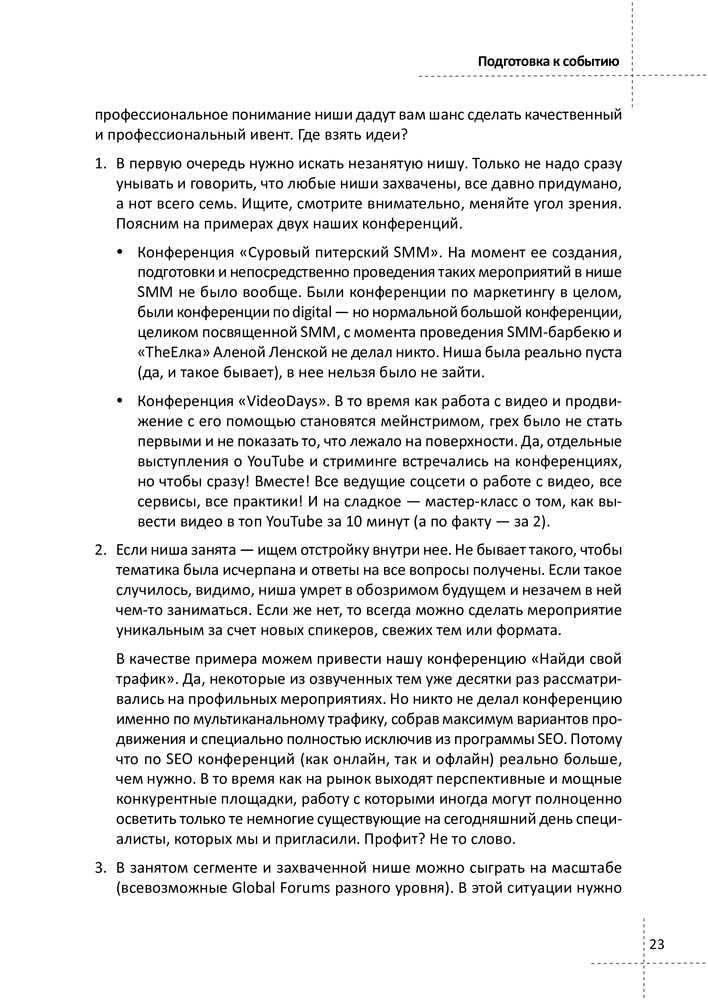 Подготовка к событию

профессиональное понимание ниши дадут вам шанс сделать качественный и профессиональный ивент. Где взять идеи?

1. В первую очередь нужно искать незанятую нишу. Только не надо сразу унывать и говорить, что любые ниши захвачены, все давно придумано, а нот всего семь. Ищите, смотрите внимательно, меняйте угол зрения. Поясним на примерах двух наших конференций.

• Конференция «Суровый питерский SMM». На момент ее создания, подготовки и непосредственно проведения таких мероприятий в нише SMM не было вообще. Были конференции по маркетингу в целом, были конференции по digital — но нормальной большой конференции, целиком посвященной SMM, с момента проведения SMM-барбекю и «TheЕлка» Аленой Ленской не делал никто. Ниша была реально пуста (да, и такое бывает), в нее нельзя было не зайти.

• Конференция «VideoDays». В то время как работа с видео и продвижение с его помощью становятся мейнстримом, грех было не стать первыми и не показать то, что лежало на поверхности. Да, отдельные выступления о YouTube и стриминге встречались на конференциях, но чтобы сразу! Вместе! Все ведущие соцсети о работе с видео, все сервисы, все практики! И на сладкое — мастер-класс о том, как вывести видео в топ YouTube за 10 минут (а по факту — за 2).

2. Если ниша занята — ищем отстройку внутри нее. Не бывает такого, чтобы тематика была исчерпана и ответы на все вопросы получены. Если такое случилось, видимо, ниша умрет в обозримом будущем и незачем в ней чем-то заниматься. Если же нет, то всегда можно сделать мероприятие уникальным за счет новых спикеров, свежих тем или формата.

В качестве примера можем привести нашу конференцию «Найди свой трафик». Да, некоторые из озвученных тем уже десятки раз рассматривались на профильных мероприятиях. Но никто не делал конференцию именно по мультиканальному трафику, собрав максимум вариантов продвижения и специально полностью исключив из программы SEO. Потому что по SEO конференций (как онлайн, так и офлайн) реально больше, чем нужно. В то время как на рынок выходят перспективные и мощные конкурентные площадки, работу с которыми иногда могут полноценно осветить только те немногие существующие на сегодняшний день специалисты, которых мы и пригласили. Профит? Не то слово.

3. В занятом сегменте и захваченной нише можно сыграть на масштабе (всевозможные Global Forums разного уровня). В этой ситуации нужно

23